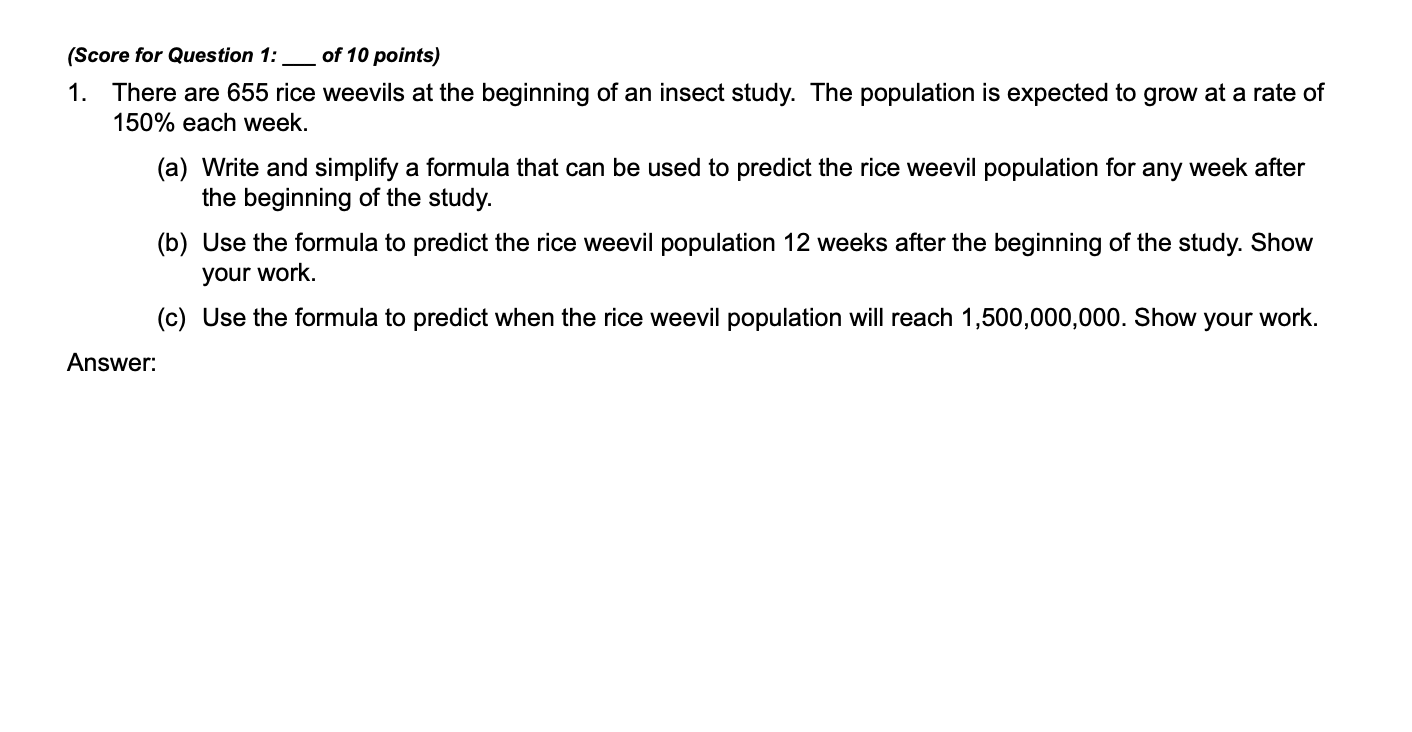 (Score for Question 1: ___ of 10 points)

1. There are 655 rice weevils at the beginning of an insect study. The population is expected to grow at a rate of 150% each week.

(a) Write and simplify a formula that can be used to predict the rice weevil population for any week after the beginning of the study.

(b) Use the formula to predict the rice weevil population 12 weeks after the beginning of the study. Show your work.

(c) Use the formula to predict when the rice weevil population will reach 1,500,000,000. Show your work.

Answer: